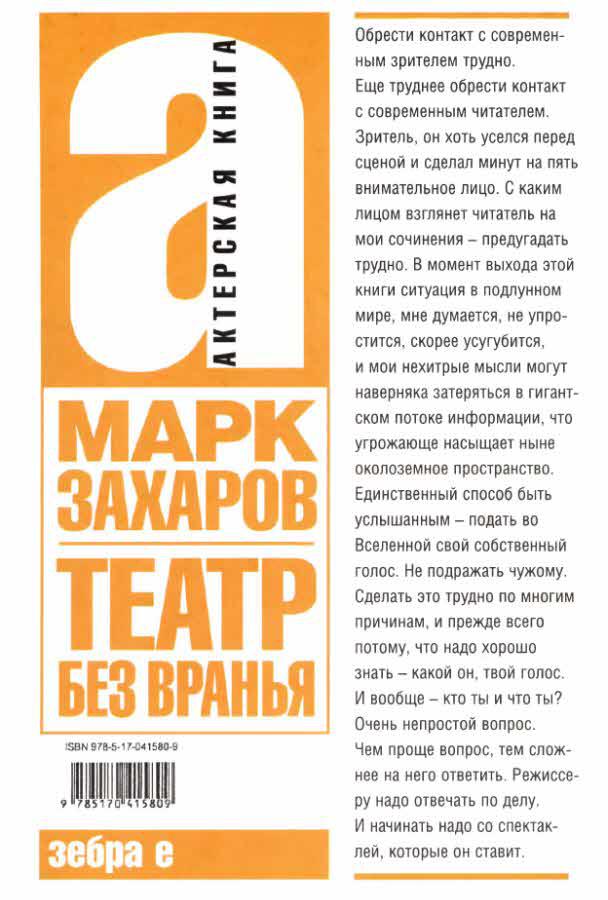 а
АКТЕРСКАЯ КНИГА

МАРК ЗАХАРОВ

ТЕАТР БЕЗ ВРАНЬЯ

ISBN 978-5-17-041580-9

9 785170 415809

зебра е

Обрести контакт с современным зрителем трудно. Еще труднее обрести контакт с современным читателем. Зритель, он хоть уселся перед сценой и сделал минут на пять внимательное лицо. С каким лицом взглянет читатель на мои сочинения – предугадать трудно. В момент выхода этой книги ситуация в подлунном мире, мне думается, не упростится, скорее усугубится, и мои нехитрые мысли могут наверняка затеряться в гигантском потоке информации, что угрожающе насыщает ныне околоземное пространство. Единственный способ быть услышанным – подать во Вселенной свой собственный голос. Не подражать чужому. Сделать это трудно по многим причинам, и прежде всего потому, что надо хорошо знать – какой он, твой голос. И вообще – кто ты и что ты? Очень непростой вопрос. Чем проще вопрос, тем сложнее на него ответить. Режиссеру надо отвечать по делу. И начинать надо со спектаклей, которые он ставит.